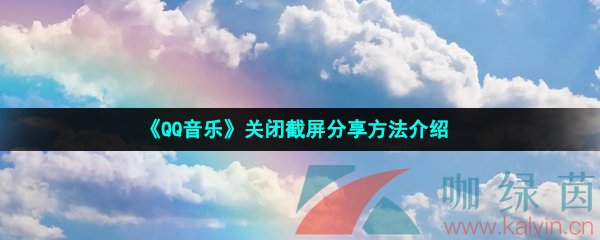 《QQ音乐》关闭截屏分享方法介绍

咖绿茵
www.kalvin.cn